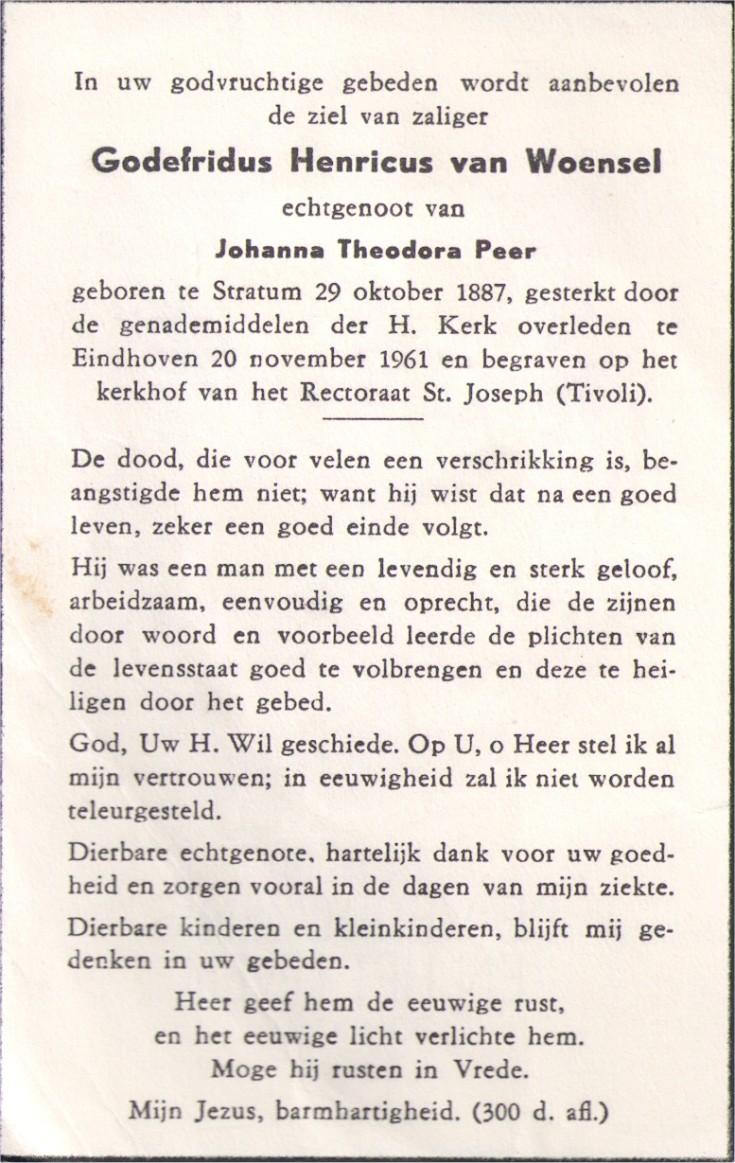 In uw godvruchtige gebeden wordt aanbevolen de ziel van zaliger

Godefridus Henricus van Woensel

echtgenoot van

Johanna Theodora Peer

geboren te Stratum 29 oktober 1887, gesterkt door de genademiddelen der H. Kerk overleden te Eindhoven 20 november 1961 en begraven op het kerkhof van het Rectoraat St. Joseph (Tivoli).

De dood, die voor velen een verschrikking is, beangstigde hem niet; want hij wist dat na een goed leven, zeker een goed einde volgt.

Hij was een man met een levendig en sterk geloof, arbeidzaam, eenvoudig en oprecht, die de zijnen door woord en voorbeeld leerde de plichten van de levensstaat goed te volbrengen en deze te heiligen door het gebed.

God, Uw H. Wil geschiede. Op U, o Heer stel ik al mijn vertrouwen; in eeuwigheid zal ik niet worden teleurgesteld.

Dierbare echtgenote, hartelijk dank voor uw goedheid en zorgen vooral in de dagen van mijn ziekte.

Dierbare kinderen en kleinkinderen, blijft mij gedenken in uw gebeden.

Heer geef hem de eeuwige rust,
en het eeuwige licht verlichte hem.
Moge hij rusten in Vrede.

Mijn Jezus, barmhartigheid. (300 d. afl.)